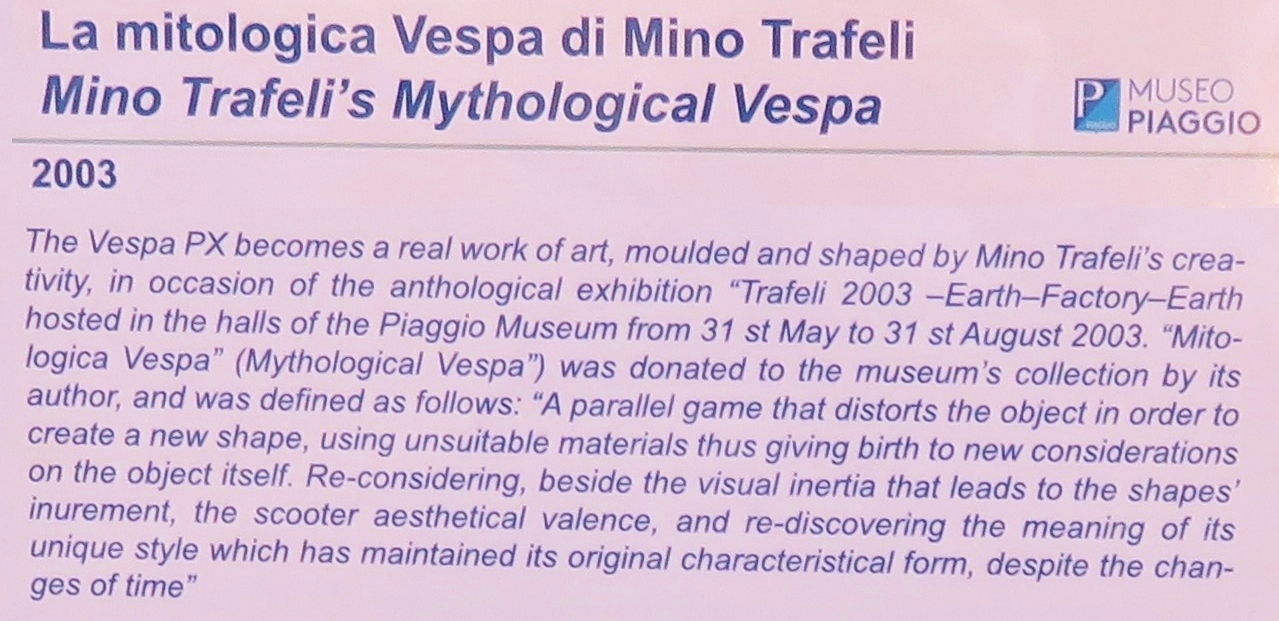 La mitologica Vespa di Mino Trafeli
Mino Trafeli's Mythological Vespa

MUSEO
PIAGGIO

2003

The Vespa PX becomes a real work of art, moulded and shaped by Mino Trafeli's creativity, in occasion of the anthological exhibition "Trafeli 2003 –Earth–Factory–Earth hosted in the halls of the Piaggio Museum from 31 st May to 31 st August 2003. "Mitologica Vespa" (Mythological Vespa") was donated to the museum's collection by its author, and was defined as follows: "A parallel game that distorts the object in order to create a new shape, using unsuitable materials thus giving birth to new considerations on the object itself. Re-considering, beside the visual inertia that leads to the shapes' inurement, the scooter aesthetical valence, and re-discovering the meaning of its unique style which has maintained its original characteristical form, despite the changes of time"